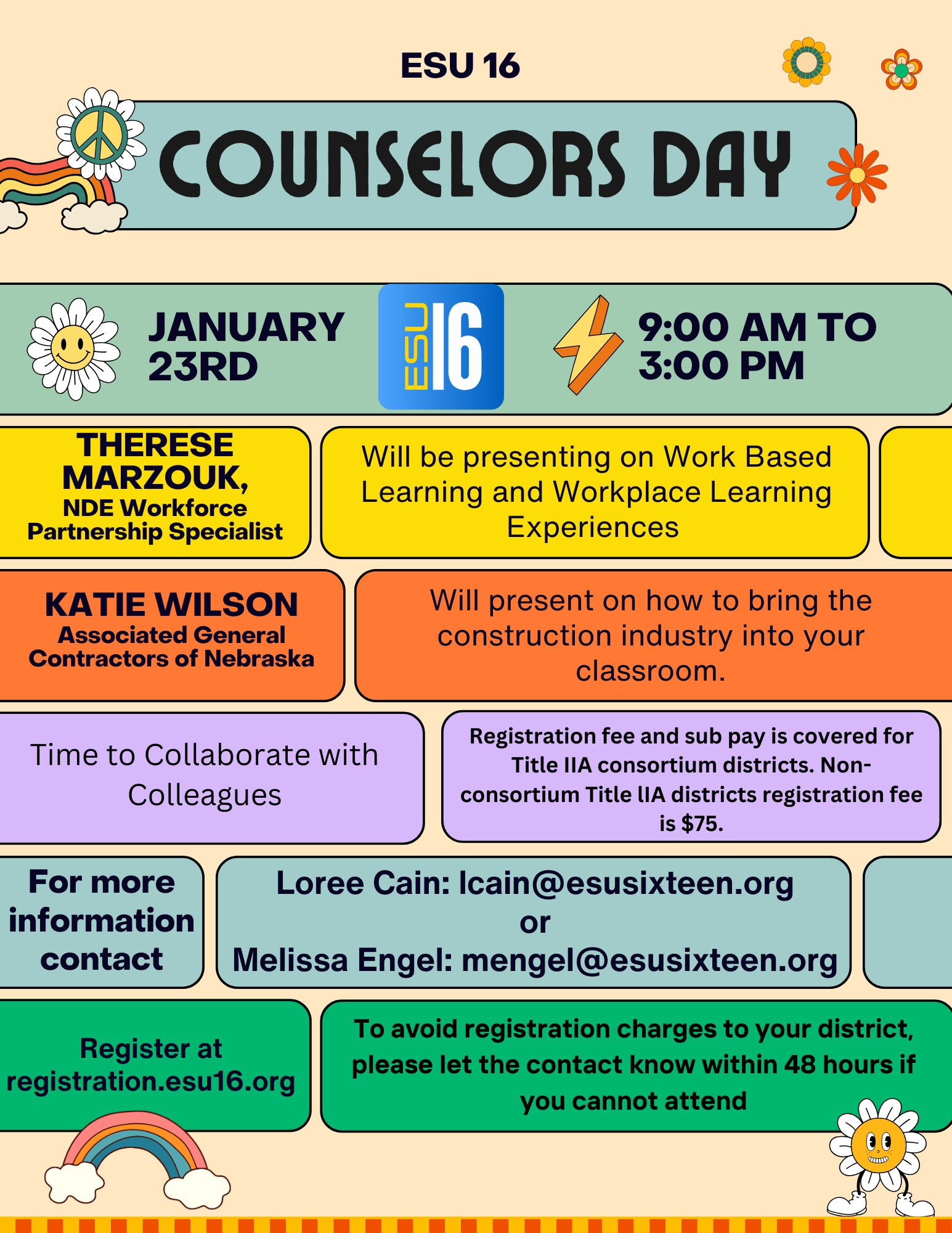 ESU 16

COUNSELORS DAY

JANUARY 23RD

ESU 16

9:00 AM TO 3:00 PM

THERESE MARZOUK, NDE Workforce Partnership Specialist

Will be presenting on Work Based Learning and Workplace Learning Experiences

KATIE WILSON Associated General Contractors of Nebraska

Will present on how to bring the construction industry into your classroom.

Time to Collaborate with Colleagues

Registration fee and sub pay is covered for Title IIA consortium districts. Non-consortium Title IIA districts registration fee is $75.

For more information contact

Loree Cain: lcain@esusixteen.org
or
Melissa Engel: mengel@esusixteen.org

Register at registration.esu16.org

To avoid registration charges to your district, please let the contact know within 48 hours if you cannot attend